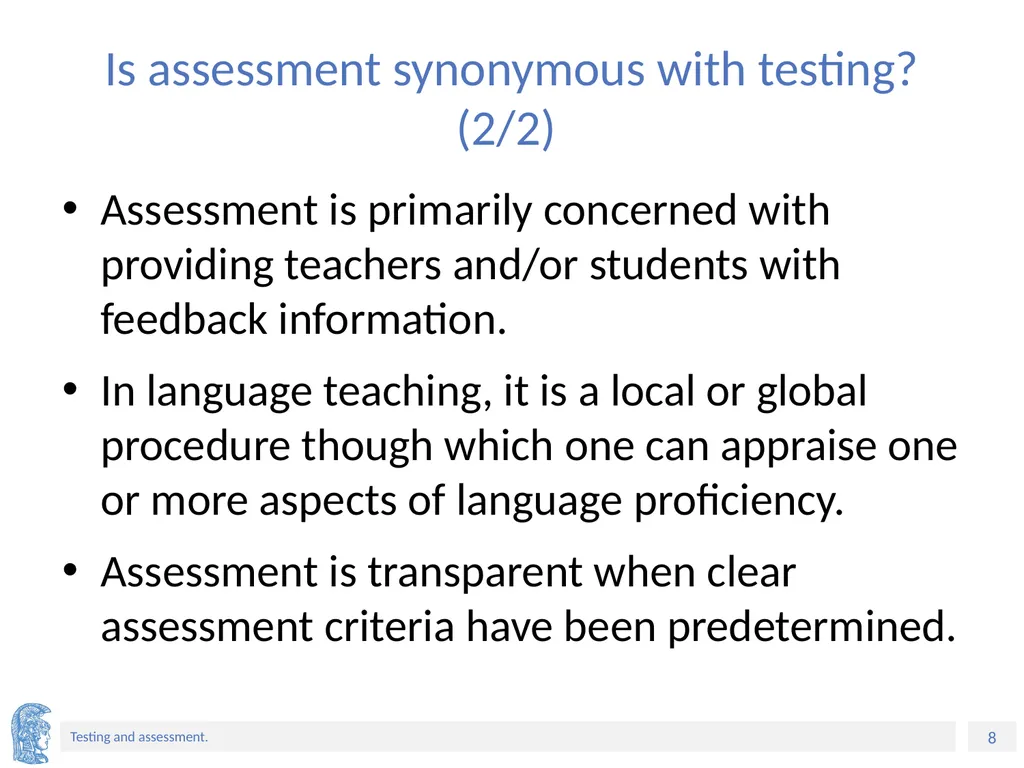 Is assessment synonymous with testing? (2/2)

• Assessment is primarily concerned with providing teachers and/or students with feedback information.

• In language teaching, it is a local or global procedure though which one can appraise one or more aspects of language proficiency.

• Assessment is transparent when clear assessment criteria have been predetermined.

Testing and assessment.

8